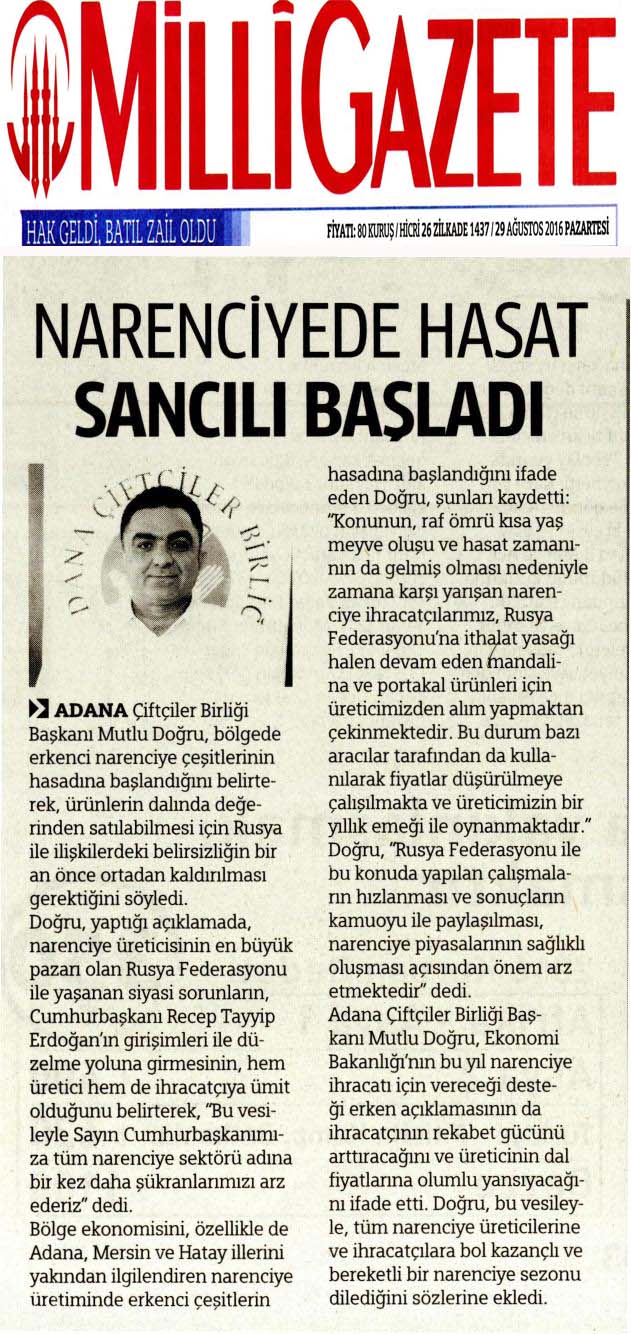 MİLLİ GAZETE

HAK GELDİ, BATIL ZAİL OLDU

FİYATI: 80 KURUŞ / HİCRİ 26 ZİLKADE 1437 / 29 AĞUSTOS 2016 PAZARTESİ

NARENCİYEDE HASAT SANCILI BAŞLADI

ADANA ÇİFTÇİLER BİRLİĞİ

ADANA Çiftçiler Birliği Başkanı Mutlu Doğru, bölgede erkenci narenciye çeşitlerinin hasadına başlandığını belirterek, ürünlerin dalında değerinden satılabilmesi için Rusya ile ilişkilerdeki belirsizliğin bir an önce ortadan kaldırılması gerektiğini söyledi.

Doğru, yaptığı açıklamada, narenciye üreticisinin en büyük pazarı olan Rusya Federasyonu ile yaşanan siyasi sorunların, Cumhurbaşkanı Recep Tayyip Erdoğan'ın girişimleri ile düzelme yoluna girmesinin, hem üretici hem de ihracatçıya ümit olduğunu belirterek, "Bu vesileyle Sayın Cumhurbaşkanımıza tüm narenciye sektörü adına bir kez daha şükranlarımızı arz ederiz" dedi.

Bölge ekonomisini, özellikle de Adana, Mersin ve Hatay illerini yakından ilgilendiren narenciye üretiminde erkenci çeşitlerin hasadına başlandığını ifade eden Doğru, şunları kaydetti: "Konunun, raf ömrü kısa yaş meyve oluşu ve hasat zamanının da gelmiş olması nedeniyle zamana karşı yarışan narenciye ihracatçılarımız, Rusya Federasyonu'na ithalat yasağı halen devam eden mandalina ve portakal ürünleri için üreticimizden alım yapmaktan çekinmektedir. Bu durum bazı aracılar tarafından da kullanılarak fiyatlar düşürülmeye çalışılmakta ve üreticimizin bir yıllık emeği ile oynanmaktadır."

Doğru, "Rusya Federasyonu ile bu konuda yapılan çalışmaların hızlanması ve sonuçların kamuoyu ile paylaşılması, narenciye piyasalarının sağlıklı oluşması açısından önem arz etmektedir" dedi.

Adana Çiftçiler Birliği Başkanı Mutlu Doğru, Ekonomi Bakanlığı'nın bu yıl narenciye ihracatı için vereceği desteği erken açıklamasının da ihracatçının rekabet gücünü arttıracağını ve üreticinin dal fiyatlarına olumlu yansıyacağını ifade etti. Doğru, bu vesileyle, tüm narenciye üreticilerine ve ihracatçılara bol kazançlı ve bereketli bir narenciye sezonu dilediğini sözlerine ekledi.